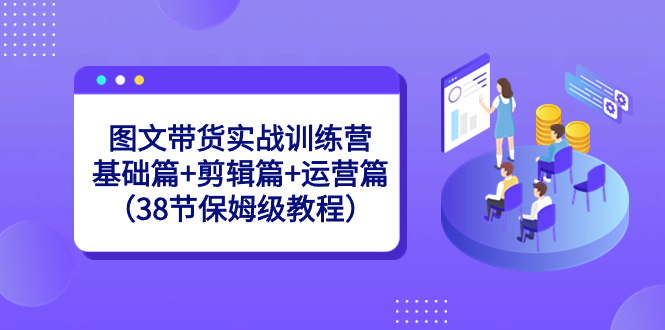 图文带货实战训练营
基础篇+剪辑篇+运营篇
（38节保姆级教程）